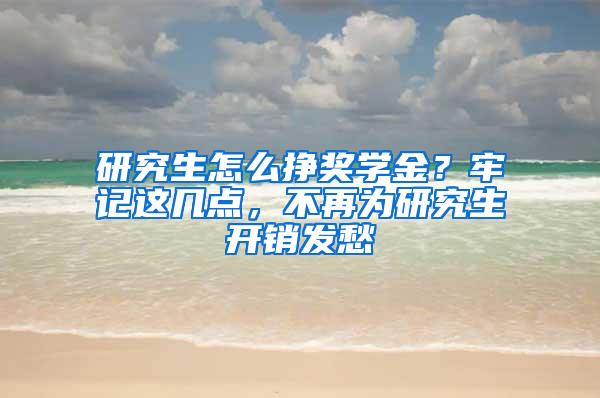 研究生怎么挣奖学金？牢记这几点，不再为研究生开销发愁